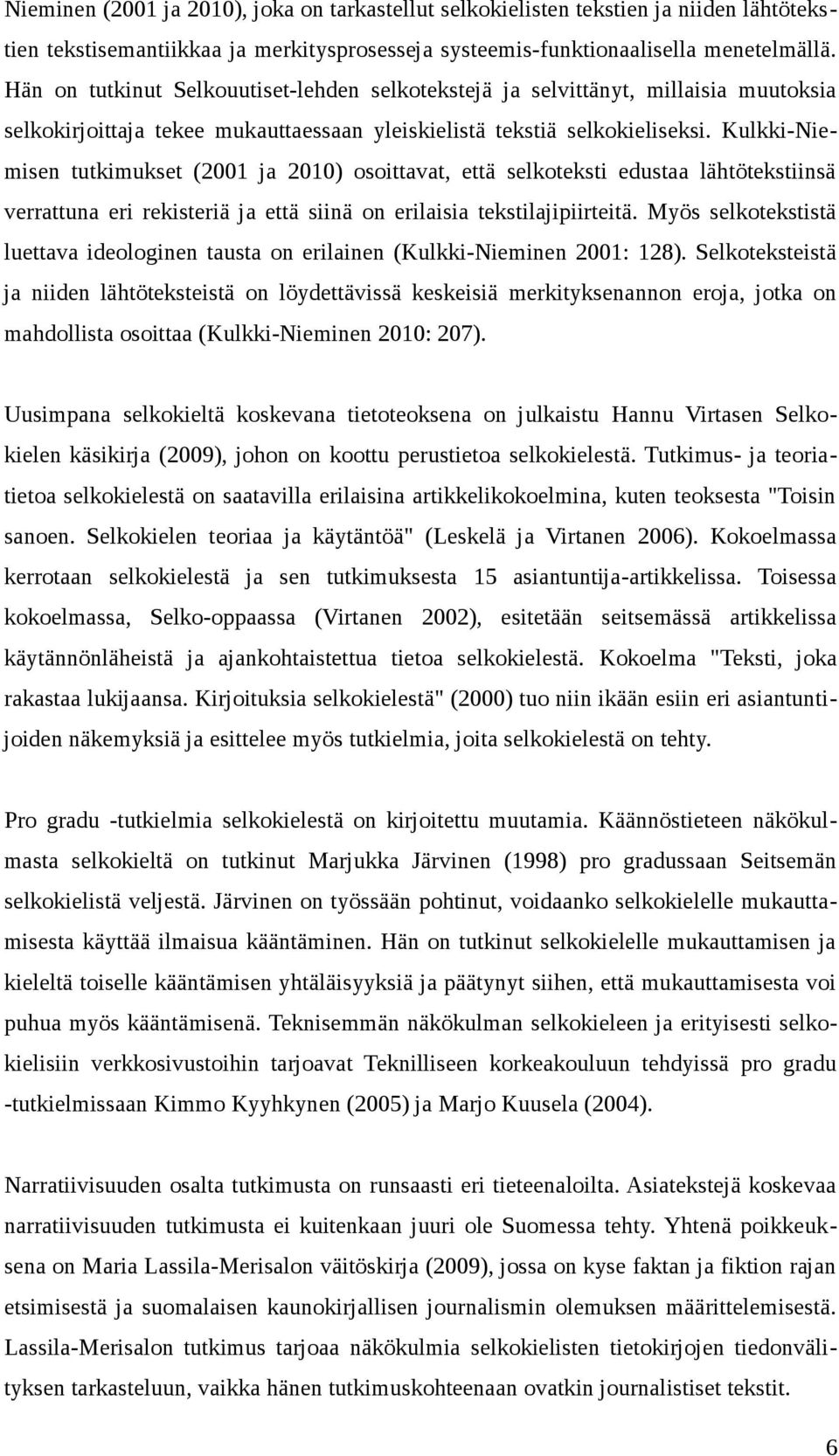 Nieminen (2001 ja 2010), joka on tarkastellut selkokielisten tekstien ja niiden lähtötekstien tekstisemantiikkaa ja merkitysprosesseja systeemis-funktionaalisella menetelmällä. Hän on tutkinut Selkouutiset-lehden selkotekstejä ja selvittänyt, millaisia muutoksia selkokirjoittaja tekee mukauttaessaan yleiskielistä tekstiä selkokieliseksi. Kulkki-Niemisen tutkimukset (2001 ja 2010) osoittavat, että selkoteksti edustaa lähtötekstiinsä verrattuna eri rekisteriä ja että siinä on erilaisia tekstilajipiirteitä. Myös selkotekstistä luettava ideologinen tausta on erilainen (Kulkki-Nieminen 2001: 128). Selkoteksteistä ja niiden lähtöteksteistä on löydettävissä keskeisiä merkityksenannon eroja, jotka on mahdollista osoittaa (Kulkki-Nieminen 2010: 207).

Uusimpana selkokieltä koskevana tietoteoksena on julkaistu Hannu Virtasen Selkokielen käsikirja (2009), johon on koottu perustietoa selkokielestä. Tutkimus- ja teoriatietoa selkokielestä on saatavilla erilaisina artikkelikokoelmina, kuten teoksesta "Toisin sanoen. Selkokielen teoriaa ja käytäntöä" (Leskelä ja Virtanen 2006). Kokoelmassa kerrotaan selkokielestä ja sen tutkimuksesta 15 asiantuntija-artikkelissa. Toisessa kokoelmassa, Selko-oppaassa (Virtanen 2002), esitetään seitsemässä artikkelissa käytännönläheistä ja ajankohtaistettua tietoa selkokielestä. Kokoelma "Teksti, joka rakastaa lukijaansa. Kirjoituksia selkokielestä" (2000) tuo niin ikään esiin eri asiantuntijoiden näkemyksiä ja esittelee myös tutkielmia, joita selkokielestä on tehty.

Pro gradu -tutkielmia selkokielestä on kirjoitettu muutamia. Käännöstieteen näkökulmasta selkokieltä on tutkinut Marjukka Järvinen (1998) pro gradussaan Seitsemän selkokielistä veljestä. Järvinen on työssään pohtinut, voidaanko selkokielelle mukauttamisesta käyttää ilmaisua kääntäminen. Hän on tutkinut selkokielelle mukauttamisen ja kieleltä toiselle kääntämisen yhtäläisyyksiä ja päätynyt siihen, että mukauttamisesta voi puhua myös kääntämisenä. Teknisemmän näkökulman selkokieleen ja erityisesti selkokielisiin verkkosivustoihin tarjoavat Teknilliseen korkeakouluun tehdyissä pro gradu -tutkielmissaan Kimmo Kyyhkynen (2005) ja Marjo Kuusela (2004).

Narratiivisuuden osalta tutkimusta on runsaasti eri tieteenaloilta. Asiatekstejä koskevaa narratiivisuuden tutkimusta ei kuitenkaan juuri ole Suomessa tehty. Yhtenä poikkeuksena on Maria Lassila-Merisalon väitöskirja (2009), jossa on kyse faktan ja fiktion rajan etsimisestä ja suomalaisen kaunokirjallisen journalismin olemuksen määrittelemisestä. Lassila-Merisalon tutkimus tarjoaa näkökulmia selkokielisten tietokirjojen tiedonvälityksen tarkasteluun, vaikka hänen tutkimuskohteenaan ovatkin journalistiset tekstit.

6